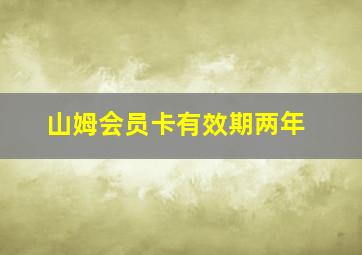 山姆会员卡有效期两年